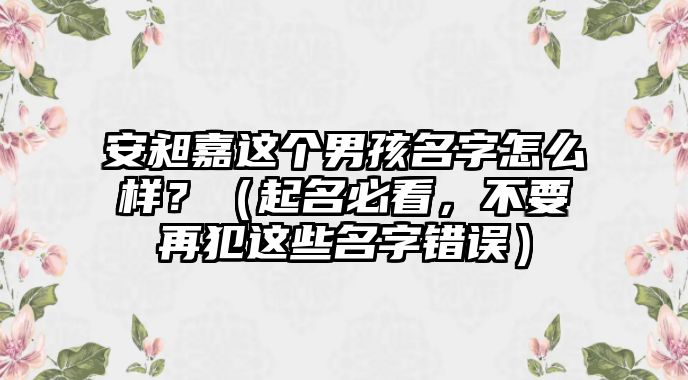 安昶嘉这个男孩名字怎么样？（起名必看，不要再犯这些名字错误）